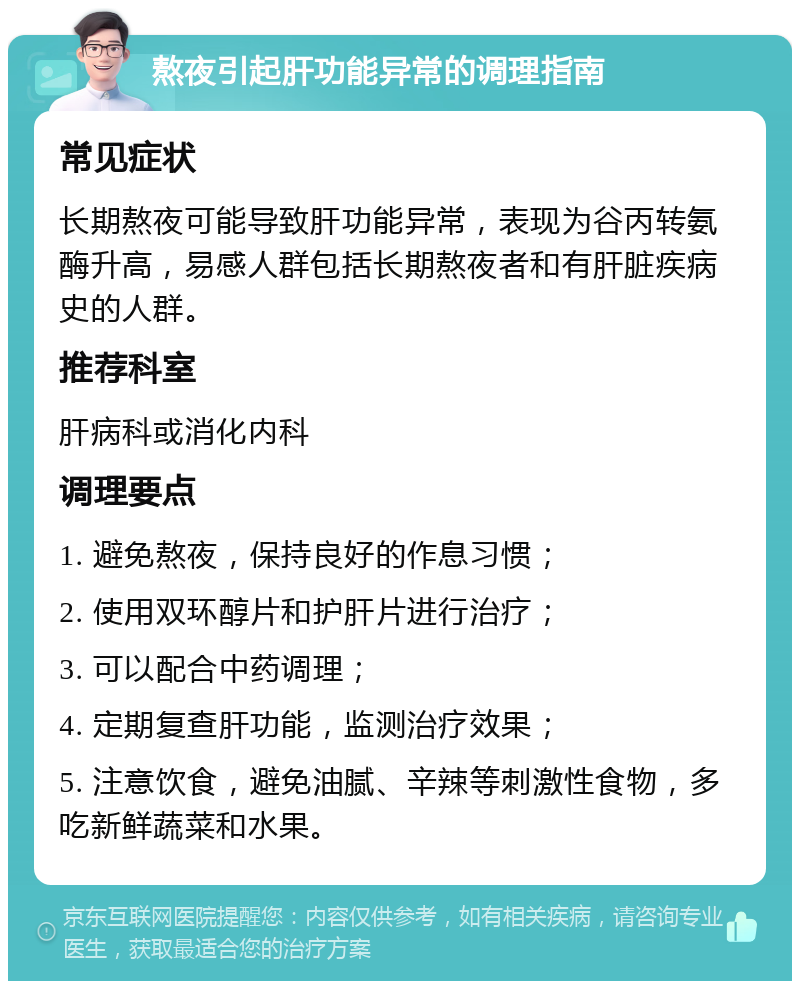 熬夜引起肝功能异常的调理指南

常见症状

长期熬夜可能导致肝功能异常，表现为谷丙转氨酶升高，易感人群包括长期熬夜者和有肝脏疾病史的人群。

推荐科室

肝病科或消化内科

调理要点

1. 避免熬夜，保持良好的作息习惯；

2. 使用双环醇片和护肝片进行治疗；

3. 可以配合中药调理；

4. 定期复查肝功能，监测治疗效果；

5. 注意饮食，避免油腻、辛辣等刺激性食物，多吃新鲜蔬菜和水果。

京东互联网医院提醒您：内容仅供参考，如有相关疾病，请咨询专业医生，获取最适合您的治疗方案